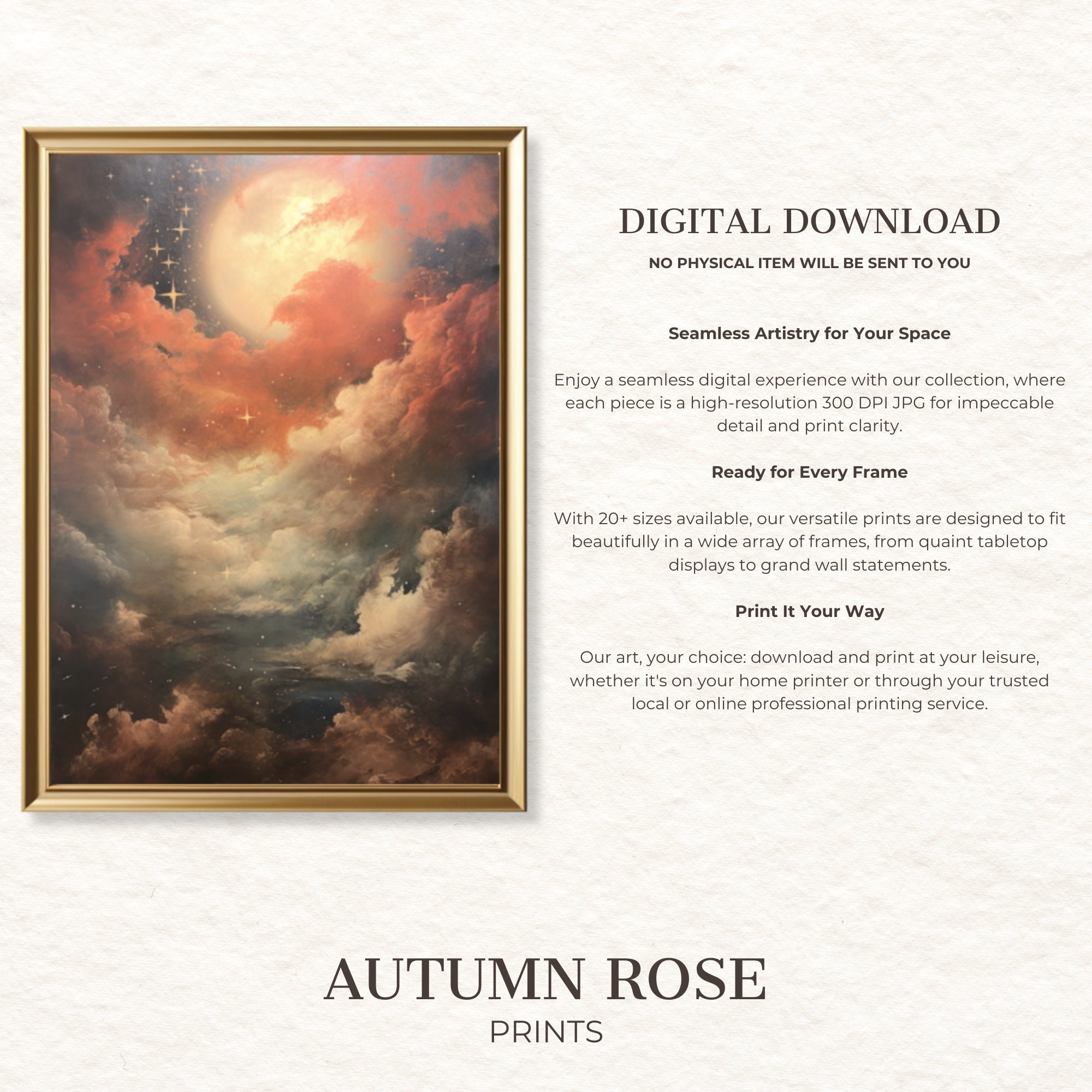 DIGITAL DOWNLOAD

NO PHYSICAL ITEM WILL BE SENT TO YOU

Seamless Artistry for Your Space

Enjoy a seamless digital experience with our collection, where each piece is a high-resolution 300 DPI JPG for impeccable detail and print clarity.

Ready for Every Frame

With 20+ sizes available, our versatile prints are designed to fit beautifully in a wide array of frames, from quaint tabletop displays to grand wall statements.

Print It Your Way

Our art, your choice: download and print at your leisure, whether it's on your home printer or through your trusted local or online professional printing service.

AUTUMN ROSE
PRINTS